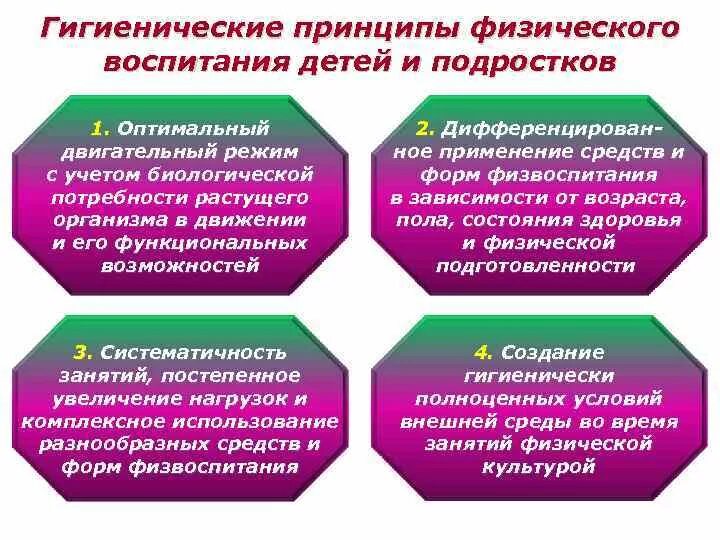 Гигиенические принципы физического воспитания детей и подростков

1. Оптимальный двигательный режим с учетом биологической потребности растущего организма в движении и его функциональных возможностей

2. Дифференцированное применение средств и форм физвоспитания в зависимости от возраста, пола, состояния здоровья и физической подготовленности

3. Систематичность занятий, постепенное увеличение нагрузок и комплексное использование разнообразных средств и форм физвоспитания

4. Создание гигиенически полноценных условий внешней среды во время занятий физической культурой